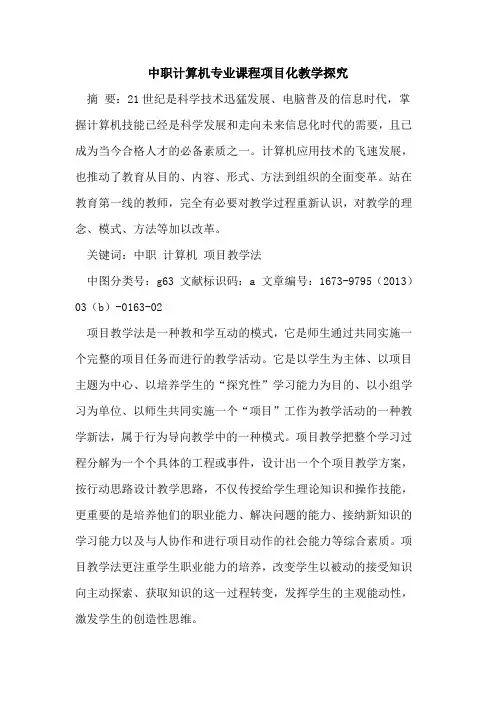 中职计算机专业课程项目化教学探究

摘 要：21世纪是科学技术迅猛发展、电脑普及的信息时代，掌握计算机技能已经是科学发展和走向未来信息化时代的需要，且已成为当今合格人才的必备素质之一。计算机应用技术的飞速发展，也推动了教育从目的、内容、形式、方法到组织的全面变革。站在教育第一线的教师，完全有必要对教学过程重新认识，对教学的理念、模式、方法等加以改革。

关键词：中职 计算机 项目教学法

中图分类号：g63 文献标识码：a 文章编号：1673-9795（2013）03（b）-0163-02

项目教学法是一种教和学互动的模式，它是师生通过共同实施一个完整的项目任务而进行的教学活动。它是以学生为主体、以项目主题为中心、以培养学生的“探究性”学习能力为目的、以小组学习为单位、以师生共同实施一个“项目”工作为教学活动的一种教学新法，属于行为导向教学中的一种模式。项目教学把整个学习过程分解为一个个具体的工程或事件，设计出一个个项目教学方案，按行动思路设计教学思路，不仅传授给学生理论知识和操作技能，更重要的是培养他们的职业能力、解决问题的能力、接纳新知识的学习能力以及与人协作和进行项目动作的社会能力等综合素质。项目教学法更注重学生职业能力的培养，改变学生以被动的接受知识向主动探索、获取知识的这一过程转变，发挥学生的主观能动性，激发学生的创造性思维。